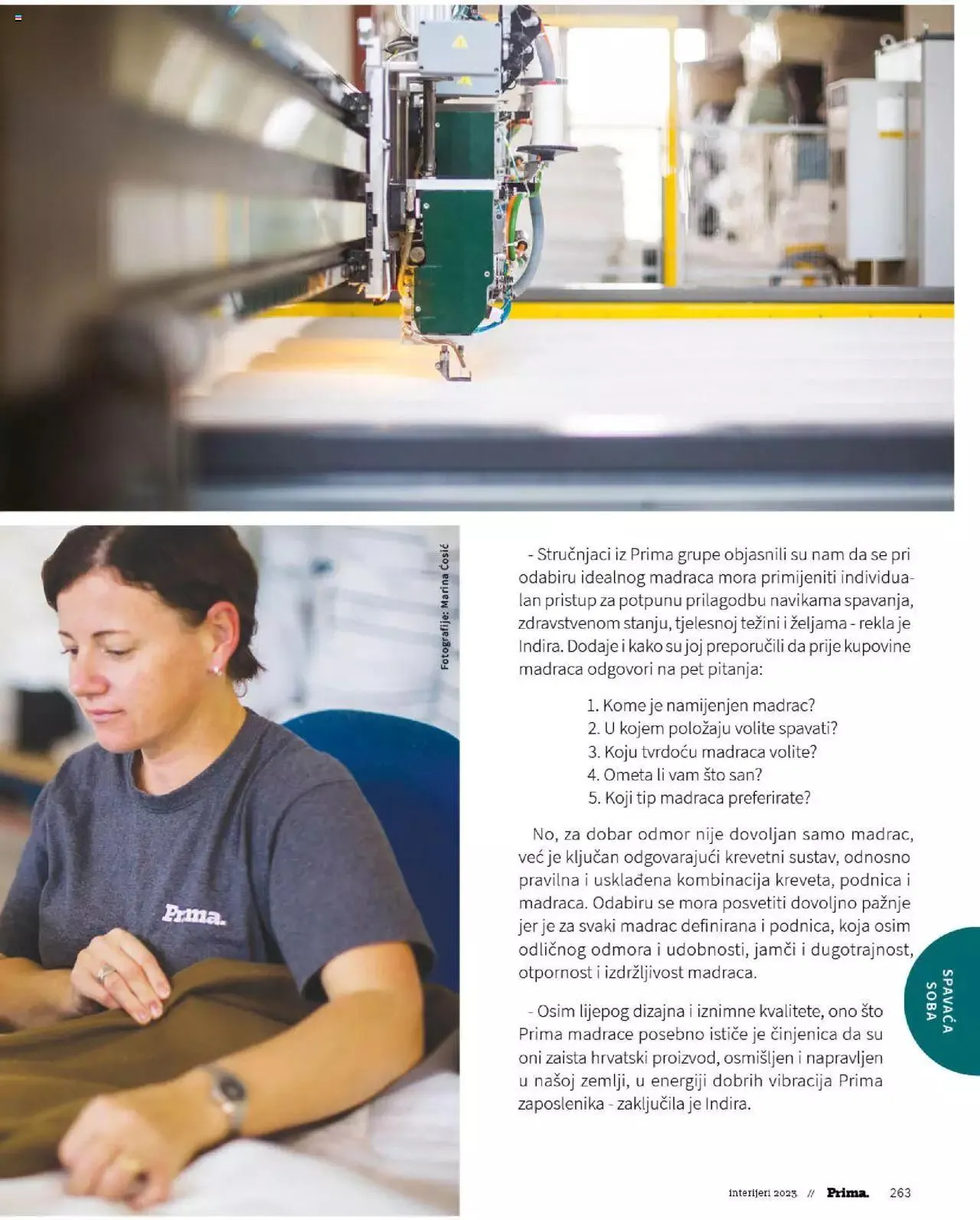 Fotografije: Marina Ćosić

Prima.

- Stručnjaci iz Prima grupe objasnili su nam da se pri odabiru idealnog madraca mora primijeniti individualan pristup za potpunu prilagodbu navikama spavanja, zdravstvenom stanju, tjelesnoj težini i željama - rekla je Indira. Dodaje i kako su joj preporučili da prije kupovine madraca odgovori na pet pitanja:

1. Kome je namijenjen madrac?
2. U kojem položaju volite spavati?
3. Koju tvrdoću madraca volite?
4. Ometa li vam što san?
5. Koji tip madraca preferirate?

No, za dobar odmor nije dovoljan samo madrac, već je ključan odgovarajući krevetni sustav, odnosno pravilna i usklađena kombinacija kreveta, podnica i madraca. Odabiru se mora posvetiti dovoljno pažnje jer je za svaki madrac definirana i podnica, koja osim odličnog odmora i udobnosti, jamči i dugotrajnost, otpornost i izdržljivost madraca.

- Osim lijepog dizajna i iznimne kvalitete, ono što Prima madrace posebno ističe je činjenica da su oni zaista hrvatski proizvod, osmišljen i napravljen u našoj zemlji, u energiji dobrih vibracija Prima zaposlenika - zaključila je Indira.

SPAVAĆA SOBA

interijeri 2023 // Prima. 263